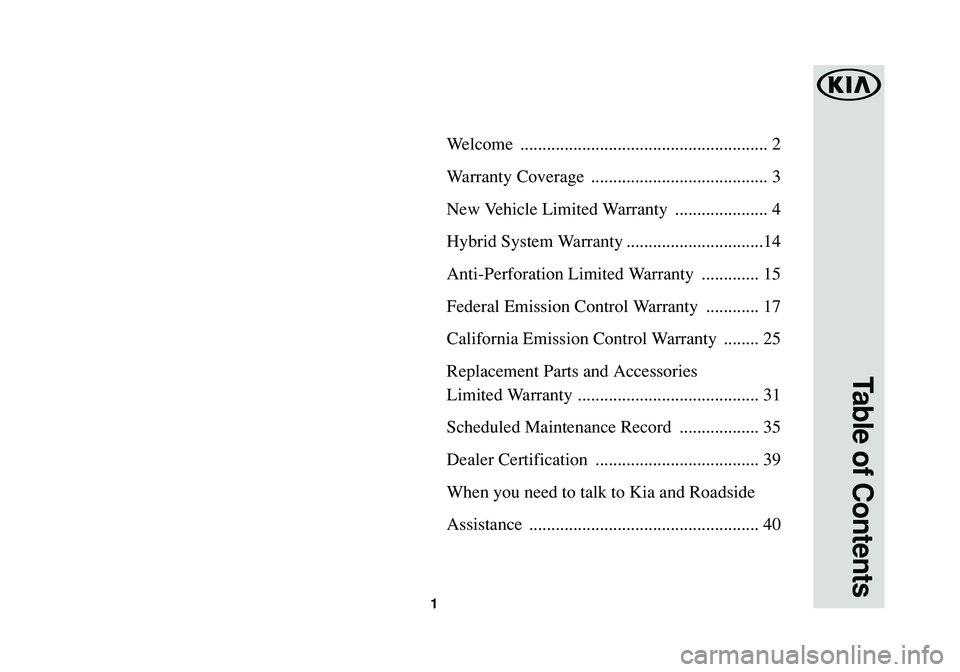 KIA

Table of Contents

Welcome ........................................................ 2

Warranty Coverage ........................................ 3

New Vehicle Limited Warranty ..................... 4

Hybrid System Warranty ...............................14

Anti-Perforation Limited Warranty ............. 15

Federal Emission Control Warranty ............ 17

California Emission Control Warranty ........ 25

Replacement Parts and Accessories Limited Warranty ......................................... 31

Scheduled Maintenance Record .................. 35

Dealer Certification ..................................... 39

When you need to talk to Kia and Roadside

Assistance .................................................... 40

1

carmanualsonline.info